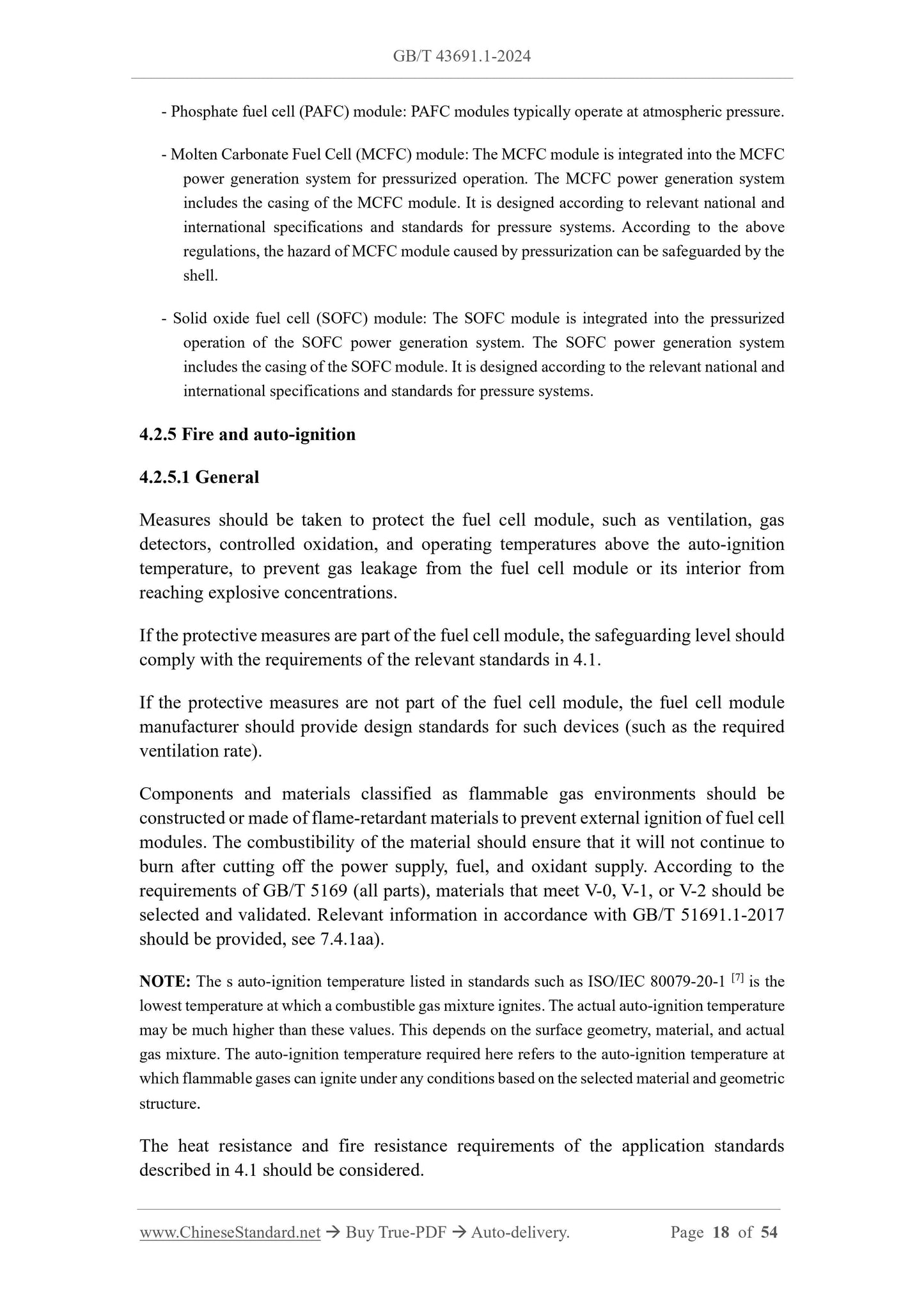 GB/T 43691.1-2024

- Phosphate fuel cell (PAFC) module: PAFC modules typically operate at atmospheric pressure.

- Molten Carbonate Fuel Cell (MCFC) module: The MCFC module is integrated into the MCFC power generation system for pressurized operation. The MCFC power generation system includes the casing of the MCFC module. It is designed according to relevant national and international specifications and standards for pressure systems. According to the above regulations, the hazard of MCFC module caused by pressurization can be safeguarded by the shell.

- Solid oxide fuel cell (SOFC) module: The SOFC module is integrated into the pressurized operation of the SOFC power generation system. The SOFC power generation system includes the casing of the SOFC module. It is designed according to the relevant national and international specifications and standards for pressure systems.

4.2.5 Fire and auto-ignition

4.2.5.1 General

Measures should be taken to protect the fuel cell module, such as ventilation, gas detectors, controlled oxidation, and operating temperatures above the auto-ignition temperature, to prevent gas leakage from the fuel cell module or its interior from reaching explosive concentrations.

If the protective measures are part of the fuel cell module, the safeguarding level should comply with the requirements of the relevant standards in 4.1.

If the protective measures are not part of the fuel cell module, the fuel cell module manufacturer should provide design standards for such devices (such as the required ventilation rate).

Components and materials classified as flammable gas environments should be constructed or made of flame-retardant materials to prevent external ignition of fuel cell modules. The combustibility of the material should ensure that it will not continue to burn after cutting off the power supply, fuel, and oxidant supply. According to the requirements of GB/T 5169 (all parts), materials that meet V-0, V-1, or V-2 should be selected and validated. Relevant information in accordance with GB/T 51691.1-2017 should be provided, see 7.4.1aa).

NOTE: The s auto-ignition temperature listed in standards such as ISO/IEC 80079-20-1 $^{[7]}$ is the lowest temperature at which a combustible gas mixture ignites. The actual auto-ignition temperature may be much higher than these values. This depends on the surface geometry, material, and actual gas mixture. The auto-ignition temperature required here refers to the auto-ignition temperature at which flammable gases can ignite under any conditions based on the selected material and geometric structure.

The heat resistance and fire resistance requirements of the application standards described in 4.1 should be considered.

www.ChineseStandard.net → Buy True-PDF → Auto-delivery. Page 18 of 54